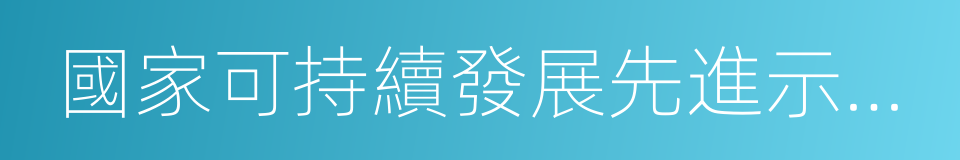 國家可持續發展先進示...